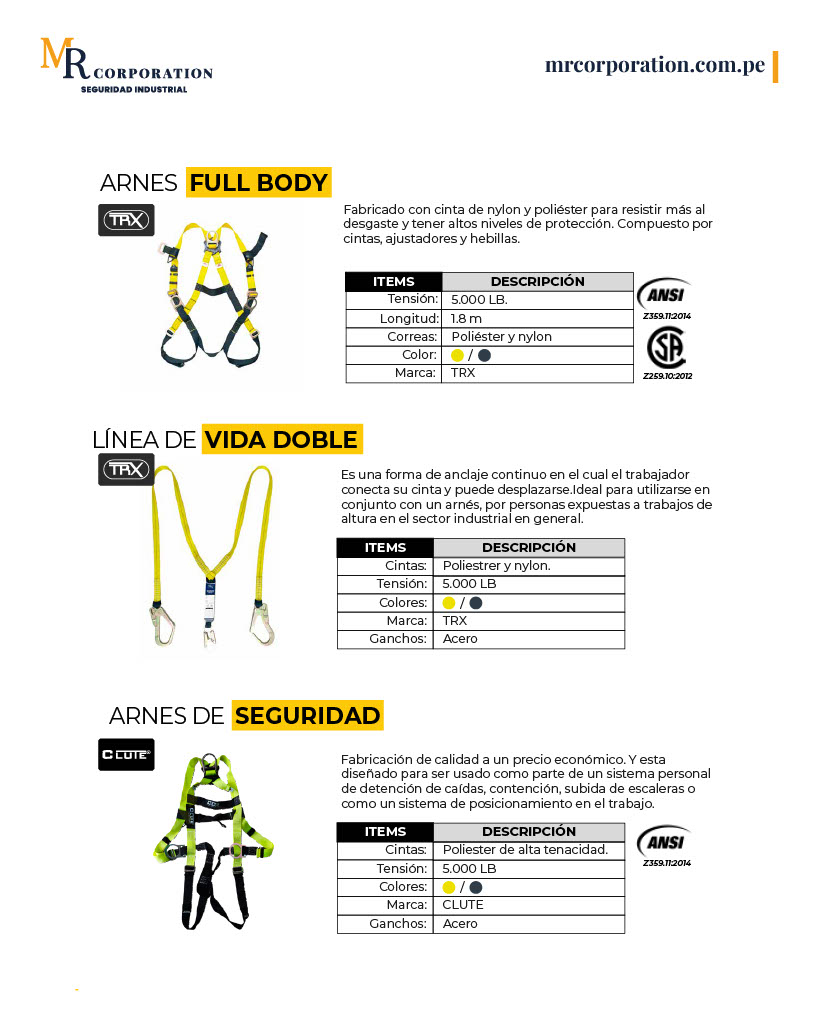 MR CORPORATION
SEGURIDAD INDUSTRIAL

mrcorporation.com.pe

ARNES FULL BODY

TRX

Fabricado con cinta de nylon y poliéster para resistir más al desgaste y tener altos niveles de protección. Compuesto por cintas, ajustadores y hebillas.

| ITEMS | DESCRIPCIÓN |
|---|---|
| Tensión: | 5.000 LB. |
| Longitud: | 1.8 m |
| Correas: | Poliéster y nylon |
| Color: | / |
| Marca: | TRX |

ANSI
Z359.11:2014

Z259.10:2012

LÍNEA DE VIDA DOBLE

TRX

Es una forma de anclaje continuo en el cual el trabajador conecta su cinta y puede desplazarse.Ideal para utilizarse en conjunto con un arnés, por personas expuestas a trabajos de altura en el sector industrial en general.

| ITEMS | DESCRIPCIÓN |
|---|---|
| Cintas: | Poliestrer y nylon. |
| Tensión: | 5.000 LB |
| Colores: | / |
| Marca: | TRX |
| Ganchos: | Acero |

ARNES DE SEGURIDAD

CLUTE

Fabricación de calidad a un precio económico. Y esta diseñado para ser usado como parte de un sistema personal de detención de caídas, contención, subida de escaleras o como un sistema de posicionamiento en el trabajo.

| ITEMS | DESCRIPCIÓN |
|---|---|
| Cintas: | Poliester de alta tenacidad. |
| Tensión: | 5.000 LB |
| Colores: | / |
| Marca: | CLUTE |
| Ganchos: | Acero |

ANSI
Z359.11:2014